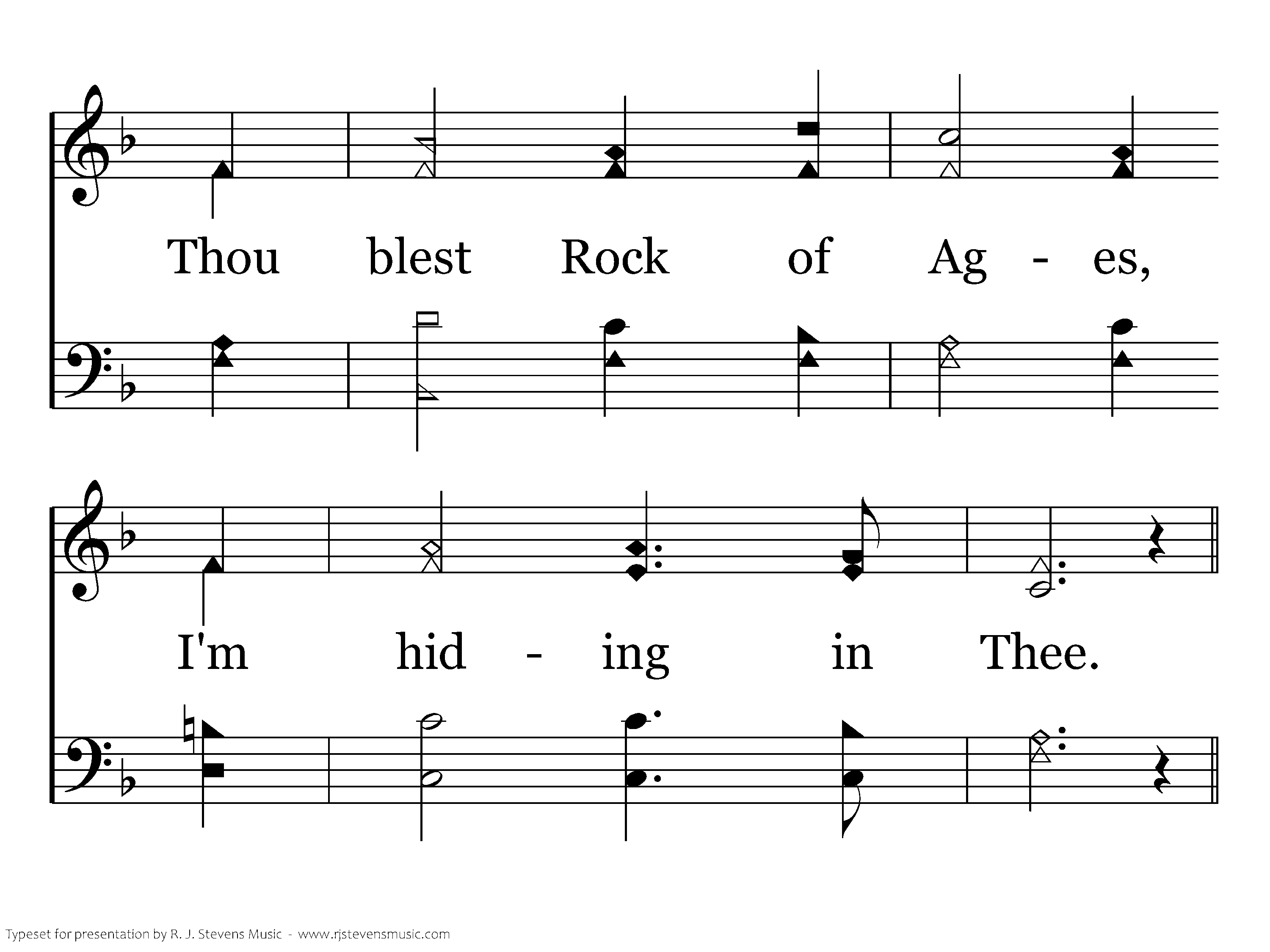 Thou blest Rock of Ag - es,

I'm hid - ing in Thee.

Typeset for presentation by R. J. Stevens Music - www.rjstevensmusic.com